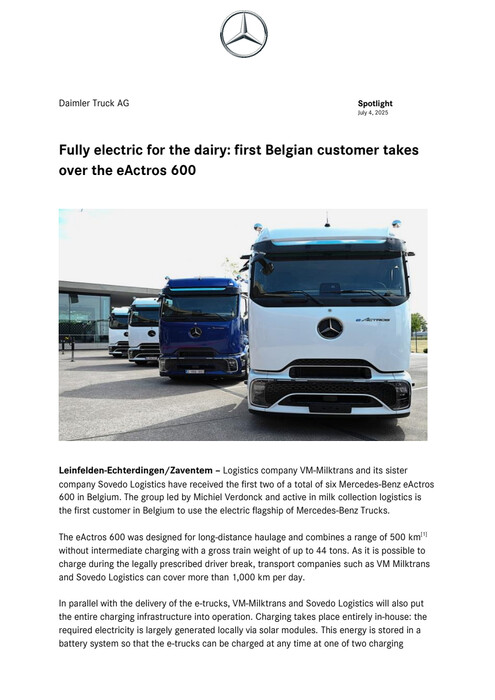 Daimler Truck AG

Spotlight
July 4, 2025

Fully electric for the dairy: first Belgian customer takes over the eActros 600

eActros

Leinfelden-Echterdingen/Zaventem – Logistics company VM-Milktrans and its sister company Sovedo Logistics have received the first two of a total of six Mercedes-Benz eActros 600 in Belgium. The group led by Michiel Verdonck and active in milk collection logistics is the first customer in Belgium to use the electric flagship of Mercedes-Benz Trucks.

The eActros 600 was designed for long-distance haulage and combines a range of 500 km$^{[1]}$ without intermediate charging with a gross train weight of up to 44 tons. As it is possible to charge during the legally prescribed driver break, transport companies such as VM Milktrans and Sovedo Logistics can cover more than 1,000 km per day.

In parallel with the delivery of the e-trucks, VM-Milktrans and Sovedo Logistics will also put the entire charging infrastructure into operation. Charging takes place entirely in-house: the required electricity is largely generated locally via solar modules. This energy is stored in a battery system so that the e-trucks can be charged at any time at one of two charging